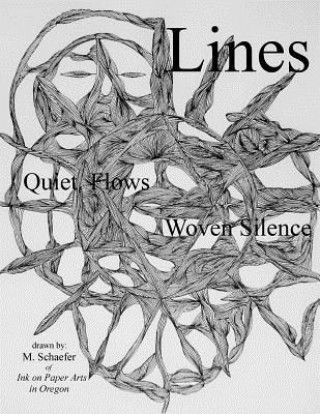 Lines

Quiet Flows

Woven Silence

drawn by:
M. Schaefer
of
Ink on Paper Arts
in Oregon